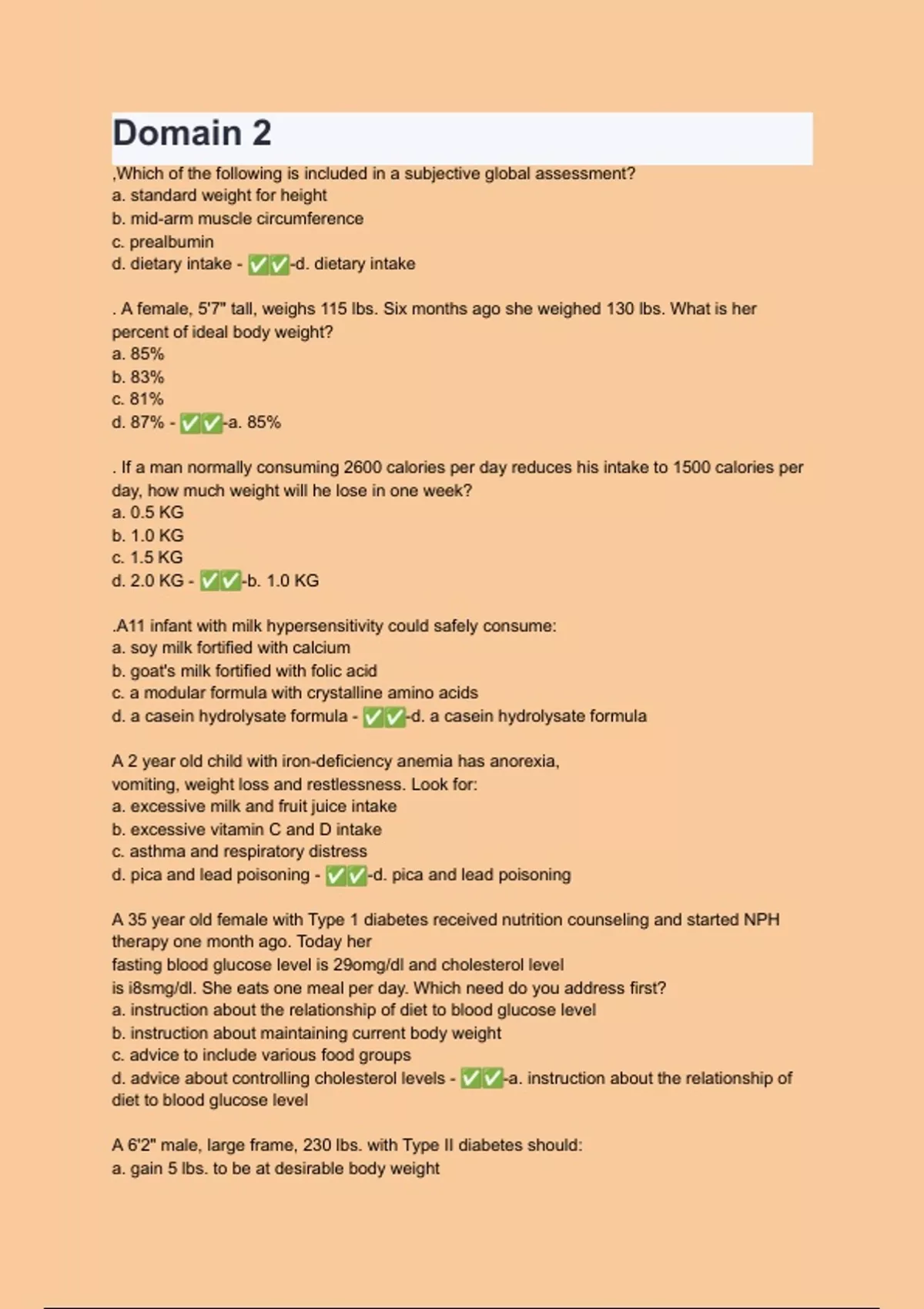 Domain 2

,Which of the following is included in a subjective global assessment?
a. standard weight for height
b. mid-arm muscle circumference
c. prealbumin
d. dietary intake - ✅✅-d. dietary intake

. A female, 5'7" tall, weighs 115 lbs. Six months ago she weighed 130 lbs. What is her percent of ideal body weight?
a. 85%
b. 83%
c. 81%
d. 87% - ✅✅-a. 85%

. If a man normally consuming 2600 calories per day reduces his intake to 1500 calories per day, how much weight will he lose in one week?
a. 0.5 KG
b. 1.0 KG
c. 1.5 KG
d. 2.0 KG - ✅✅-b. 1.0 KG

.A11 infant with milk hypersensitivity could safely consume:
a. soy milk fortified with calcium
b. goat's milk fortified with folic acid
c. a modular formula with crystalline amino acids
d. a casein hydrolysate formula - ✅✅-d. a casein hydrolysate formula

A 2 year old child with iron-deficiency anemia has anorexia, vomiting, weight loss and restlessness. Look for:
a. excessive milk and fruit juice intake
b. excessive vitamin C and D intake
c. asthma and respiratory distress
d. pica and lead poisoning - ✅✅-d. pica and lead poisoning

A 35 year old female with Type 1 diabetes received nutrition counseling and started NPH therapy one month ago. Today her fasting blood glucose level is 29omg/dl and cholesterol level is i8smg/dl. She eats one meal per day. Which need do you address first?
a. instruction about the relationship of diet to blood glucose level
b. instruction about maintaining current body weight
c. advice to include various food groups
d. advice about controlling cholesterol levels - ✅✅-a. instruction about the relationship of diet to blood glucose level

A 6'2" male, large frame, 230 lbs. with Type II diabetes should:
a. gain 5 lbs. to be at desirable body weight